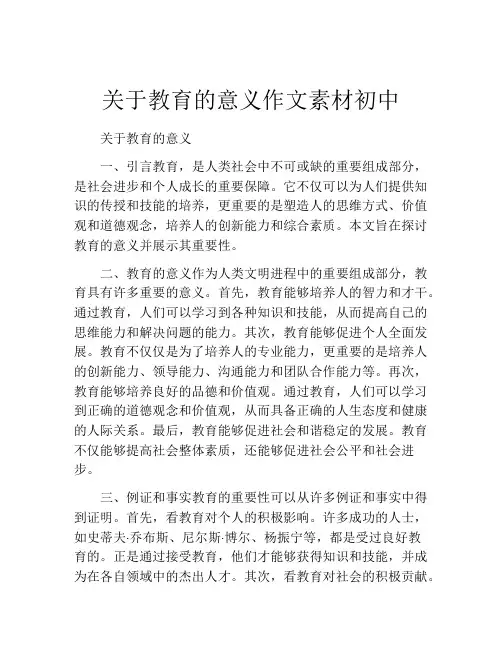 关于教育的意义作文素材初中

关于教育的意义

一、引言教育，是人类社会中不可或缺的重要组成部分，是社会进步和个人成长的重要保障。它不仅可以为人们提供知识的传授和技能的培养，更重要的是塑造人的思维方式、价值观和道德观念，培养人的创新能力和综合素质。本文旨在探讨教育的意义并展示其重要性。

二、教育的意义作为人类文明进程中的重要组成部分，教育具有许多重要的意义。首先，教育能够培养人的智力和才干。通过教育，人们可以学习到各种知识和技能，从而提高自己的思维能力和解决问题的能力。其次，教育能够促进个人全面发展。教育不仅仅是为了培养人的专业能力，更重要的是培养人的创新能力、领导能力、沟通能力和团队合作能力等。再次，教育能够培养良好的品德和价值观。通过教育，人们可以学习到正确的道德观念和价值观，从而具备正确的人生态度和健康的人际关系。最后，教育能够促进社会和谐稳定的发展。教育不仅能够提高社会整体素质，还能够促进社会公平和社会进步。

三、例证和事实教育的重要性可以从许多例证和事实中得到证明。首先，看教育对个人的积极影响。许多成功的人士，如史蒂夫·乔布斯、尼尔斯·博尔、杨振宁等，都是受过良好教育的。正是通过接受教育，他们才能够获得知识和技能，并成为在各自领域中的杰出人才。其次，看教育对社会的积极贡献。